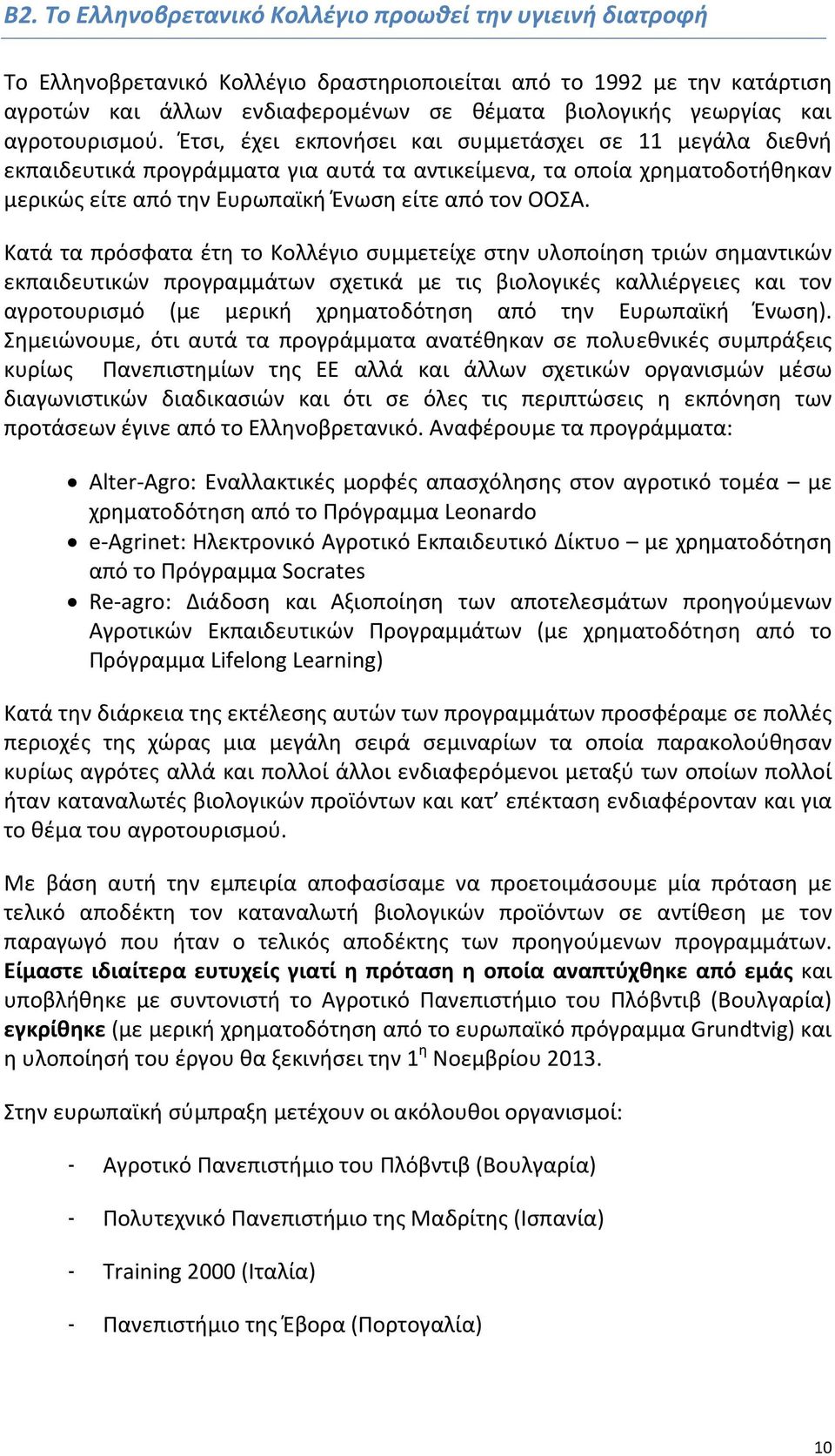 Β2. Το Ελληνοβρετανικό Κολλέγιο προωθεί την υγιεινή διατροφή

Το Ελληνοβρετανικό Κολλέγιο δραστηριοποιείται από το 1992 με την κατάρτιση αγροτών και άλλων ενδιαφερομένων σε θέματα βιολογικής γεωργίας και αγροτουρισμού. Έτσι, έχει εκπονήσει και συμμετάσχει σε 11 μεγάλα διεθνή εκπαιδευτικά προγράμματα για αυτά τα αντικείμενα, τα οποία χρηματοδοτήθηκαν μερικώς είτε από την Ευρωπαϊκή Ένωση είτε από τον ΟΟΣΑ.

Κατά τα πρόσφατα έτη το Κολλέγιο συμμετείχε στην υλοποίηση τριών σημαντικών εκπαιδευτικών προγραμμάτων σχετικά με τις βιολογικές καλλιέργειες και τον αγροτουρισμό (με μερική χρηματοδότηση από την Ευρωπαϊκή Ένωση). Σημειώνουμε, ότι αυτά τα προγράμματα ανατέθηκαν σε πολυεθνικές συμπράξεις κυρίως Πανεπιστημίων της ΕΕ αλλά και άλλων σχετικών οργανισμών μέσω διαγωνιστικών διαδικασιών και ότι σε όλες τις περιπτώσεις η εκπόνηση των προτάσεων έγινε από το Ελληνοβρετανικό. Αναφέρουμε τα προγράμματα:

• Alter-Agro: Εναλλακτικές μορφές απασχόλησης στον αγροτικό τομέα – με χρηματοδότηση από το Πρόγραμμα Leonardo
• e-Agrinet: Ηλεκτρονικό Αγροτικό Εκπαιδευτικό Δίκτυο – με χρηματοδότηση από το Πρόγραμμα Socrates
• Re-agro: Διάδοση και Αξιοποίηση των αποτελεσμάτων προηγούμενων Αγροτικών Εκπαιδευτικών Προγραμμάτων (με χρηματοδότηση από το Πρόγραμμα Lifelong Learning)

Κατά την διάρκεια της εκτέλεσης αυτών των προγραμμάτων προσφέραμε σε πολλές περιοχές της χώρας μια μεγάλη σειρά σεμιναρίων τα οποία παρακολούθησαν κυρίως αγρότες αλλά και πολλοί άλλοι ενδιαφερόμενοι μεταξύ των οποίων πολλοί ήταν καταναλωτές βιολογικών προϊόντων και κατ’ επέκταση ενδιαφέρονταν και για το θέμα του αγροτουρισμού.

Με βάση αυτή την εμπειρία αποφασίσαμε να προετοιμάσουμε μία πρόταση με τελικό αποδέκτη τον καταναλωτή βιολογικών προϊόντων σε αντίθεση με τον παραγωγό που ήταν ο τελικός αποδέκτης των προηγούμενων προγραμμάτων. Είμαστε ιδιαίτερα ευτυχείς γιατί η πρόταση η οποία αναπτύχθηκε από εμάς και υποβλήθηκε με συντονιστή το Αγροτικό Πανεπιστήμιο του Πλόβντιβ (Βουλγαρία) εγκρίθηκε (με μερική χρηματοδότηση από το ευρωπαϊκό πρόγραμμα Grundtvig) και η υλοποίησή του έργου θα ξεκινήσει την $1^{η}$ Νοεμβρίου 2013.

Στην ευρωπαϊκή σύμπραξη μετέχουν οι ακόλουθοι οργανισμοί:

- Αγροτικό Πανεπιστήμιο του Πλόβντιβ (Βουλγαρία)
- Πολυτεχνικό Πανεπιστήμιο της Μαδρίτης (Ισπανία)
- Training 2000 (Ιταλία)
- Πανεπιστήμιο της Έβορα (Πορτογαλία)

10